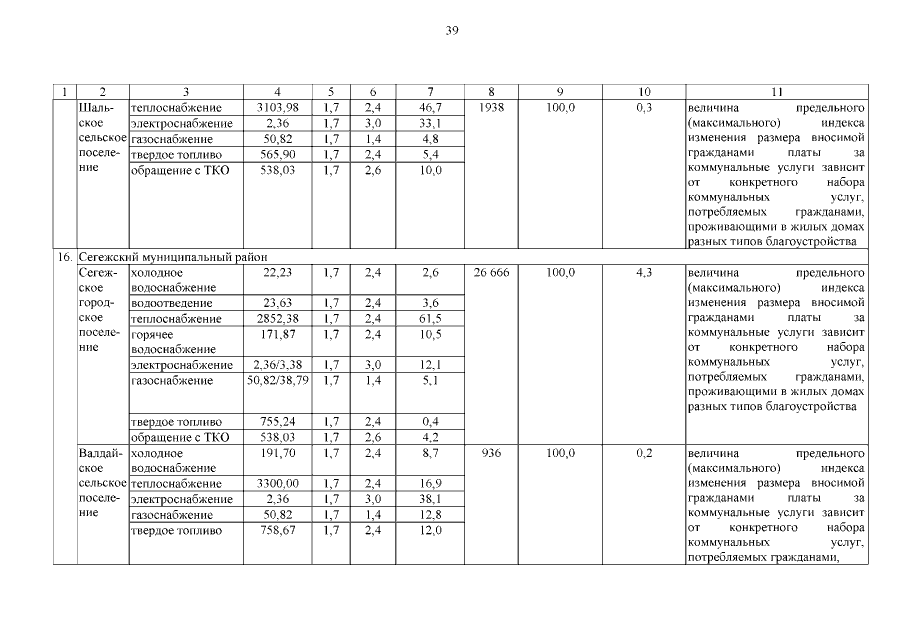 39

| 1 | 2 | 3 | 4 | 5 | 6 | 7 | 8 | 9 | 10 | 11 |
|---|---|---|---|---|---|---|---|---|---|---|
| | Шальское сельское поселение | теплоснабжение | 3103,98 | 1,7 | 2,4 | 46,7 | 1938 | 100,0 | 0,3 | величина предельного (максимального) индекса изменения размера вносимой гражданами платы за коммунальные услуги зависит от конкретного набора коммунальных услуг, потребляемых гражданами, проживающими в жилых домах разных типов благоустройства |
| | | электроснабжение | 2,36 | 1,7 | 3,0 | 33,1 | | | | |
| | | газоснабжение | 50,82 | 1,7 | 1,4 | 4,8 | | | | |
| | | твердое топливо | 565,90 | 1,7 | 2,4 | 5,4 | | | | |
| | | обращение с ТКО | 538,03 | 1,7 | 2,6 | 10,0 | | | | |
| 16. | Сегежский муниципальный район | | | | | | | | | |
| | Сегежское городское поселение | холодное водоснабжение | 22,23 | 1,7 | 2,4 | 2,6 | 26 666 | 100,0 | 4,3 | величина предельного (максимального) индекса изменения размера вносимой гражданами платы за коммунальные услуги зависит от конкретного набора коммунальных услуг, потребляемых гражданами, проживающими в жилых домах разных типов благоустройства |
| | | водоотведение | 23,63 | 1,7 | 2,4 | 3,6 | | | | |
| | | теплоснабжение | 2852,38 | 1,7 | 2,4 | 61,5 | | | | |
| | | горячее водоснабжение | 171,87 | 1,7 | 2,4 | 10,5 | | | | |
| | | электроснабжение | 2,36/3,38 | 1,7 | 3,0 | 12,1 | | | | |
| | | газоснабжение | 50,82/38,79 | 1,7 | 1,4 | 5,1 | | | | |
| | | твердое топливо | 755,24 | 1,7 | 2,4 | 0,4 | | | | |
| | | обращение с ТКО | 538,03 | 1,7 | 2,6 | 4,2 | | | | |
| | Валдайское сельское поселение | холодное водоснабжение | 191,70 | 1,7 | 2,4 | 8,7 | 936 | 100,0 | 0,2 | величина предельного (максимального) индекса изменения размера вносимой гражданами платы за коммунальные услуги зависит от конкретного набора коммунальных услуг, потребляемых гражданами, |
| | | теплоснабжение | 3300,00 | 1,7 | 2,4 | 16,9 | | | | |
| | | электроснабжение | 2,36 | 1,7 | 3,0 | 38,1 | | | | |
| | | газоснабжение | 50,82 | 1,7 | 1,4 | 12,8 | | | | |
| | | твердое топливо | 758,67 | 1,7 | 2,4 | 12,0 | | | | |